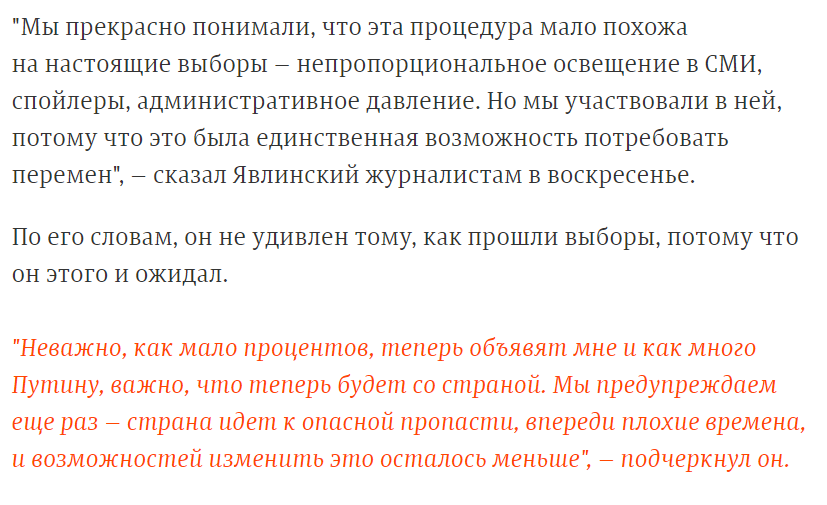 "Мы прекрасно понимали, что эта процедура мало похожа на настоящие выборы – непропорциональное освещение в СМИ, спойлеры, административное давление. Но мы участвовали в ней, потому что это была единственная возможность потребовать перемен", – сказал Явлинский журналистам в воскресенье.

По его словам, он не удивлен тому, как прошли выборы, потому что он этого и ожидал.

"Неважно, как мало процентов, теперь объявят мне и как много Путину, важно, что теперь будет со страной. Мы предупреждаем еще раз – страна идет к опасной пропасти, впереди плохие времена, и возможностей изменить это осталось меньше", – подчеркнул он.